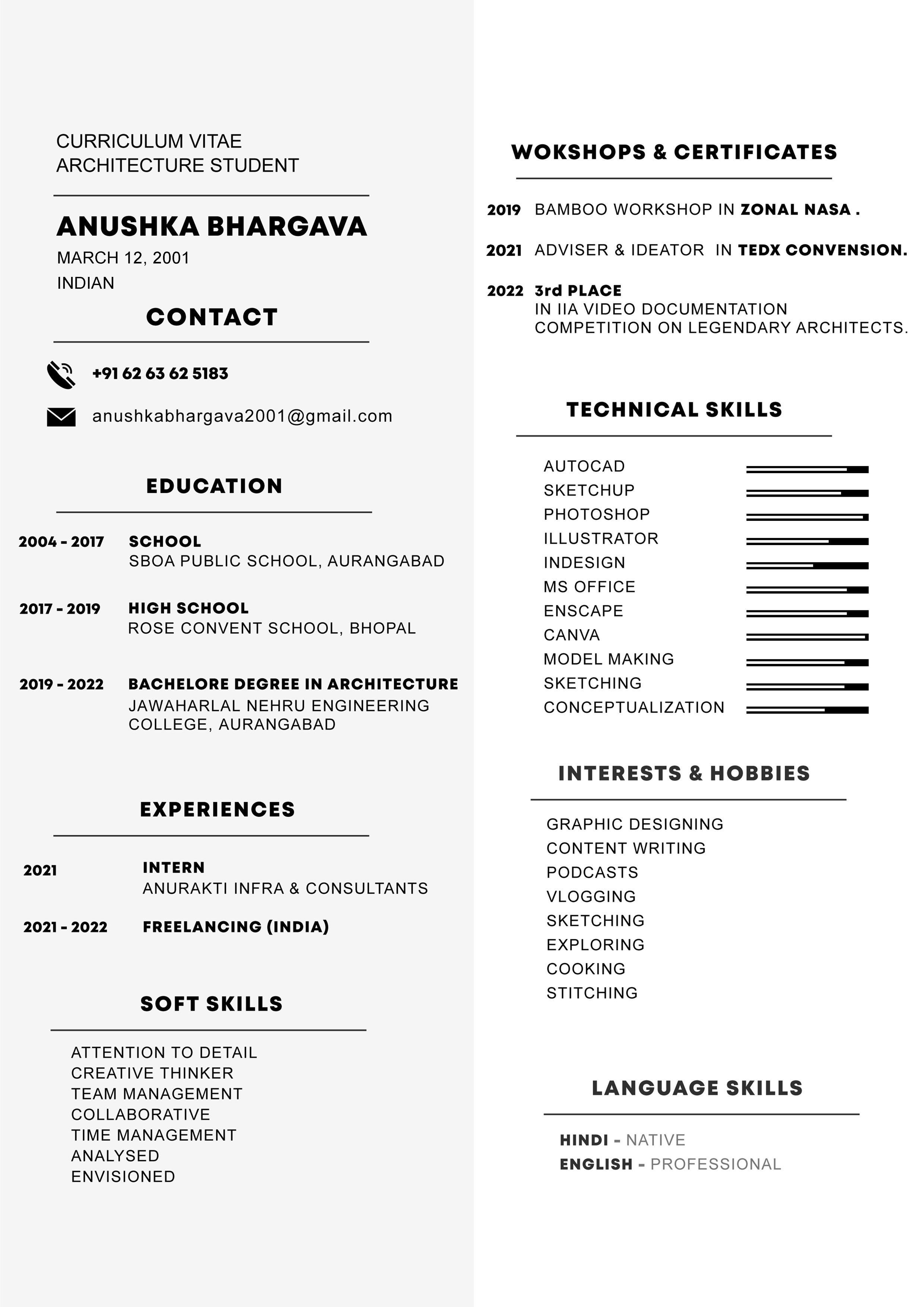 CURRICULUM VITAE
ARCHITECTURE STUDENT

ANUSHKA BHARGAVA
MARCH 12, 2001
INDIAN

CONTACT

+91 62 63 62 5183
anushkabhargava2001@gmail.com

EDUCATION

2004 - 2017 SCHOOL
SBOA PUBLIC SCHOOL, AURANGABAD

2017 - 2019 HIGH SCHOOL
ROSE CONVENT SCHOOL, BHOPAL

2019 - 2022 BACHELORE DEGREE IN ARCHITECTURE
JAWAHARLAL NEHRU ENGINEERING COLLEGE, AURANGABAD

EXPERIENCES

2021 INTERN
ANURAKTI INFRA & CONSULTANTS

2021 - 2022 FREELANCING (INDIA)

SOFT SKILLS

ATTENTION TO DETAIL
CREATIVE THINKER
TEAM MANAGEMENT
COLLABORATIVE
TIME MANAGEMENT
ANALYSED
ENVISIONED

WOKSHOPS & CERTIFICATES

2019 BAMBOO WORKSHOP IN ZONAL NASA .

2021 ADVISER & IDEATOR IN TEDX CONVENSION.

2022 3rd PLACE
IN IIA VIDEO DOCUMENTATION COMPETITION ON LEGENDARY ARCHITECTS.

TECHNICAL SKILLS

AUTOCAD
SKETCHUP
PHOTOSHOP
ILLUSTRATOR
INDESIGN
MS OFFICE
ENSCAPE
CANVA
MODEL MAKING
SKETCHING
CONCEPTUALIZATION

INTERESTS & HOBBIES

GRAPHIC DESIGNING
CONTENT WRITING
PODCASTS
VLOGGING
SKETCHING
EXPLORING
COOKING
STITCHING

LANGUAGE SKILLS

HINDI - NATIVE
ENGLISH - PROFESSIONAL